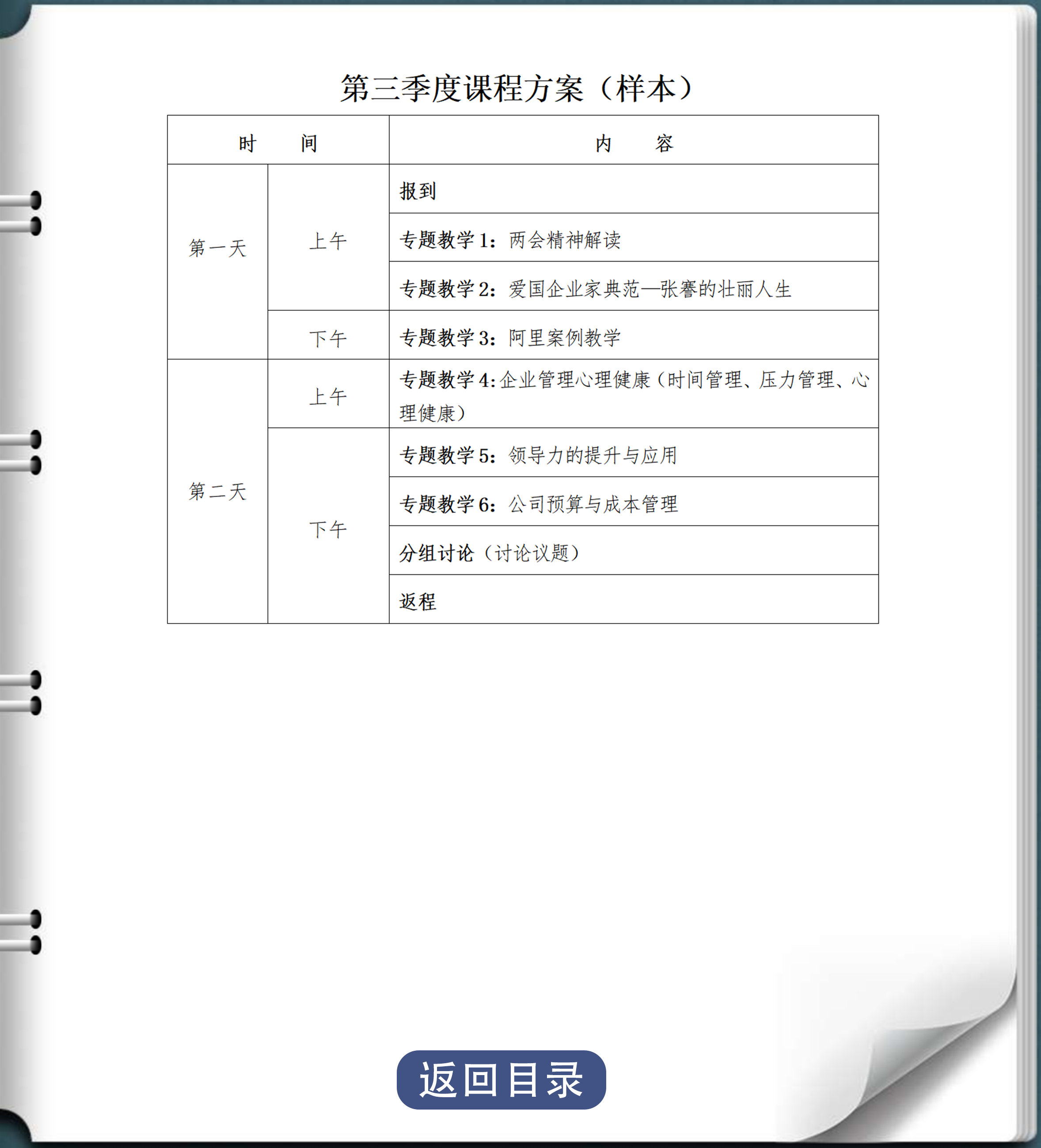 第三季度课程方案（样本）

| 时　　间 | | 内　　容 |
|---|---|---|
| 第一天 | 上午 | 报到 |
| | | 专题教学 1：两会精神解读 |
| | | 专题教学 2：爱国企业家典范—张謇的壮丽人生 |
| | 下午 | 专题教学 3：阿里案例教学 |
| 第二天 | 上午 | 专题教学 4：企业管理心理健康（时间管理、压力管理、心理健康） |
| | 下午 | 专题教学 5：领导力的提升与应用 |
| | | 专题教学 6：公司预算与成本管理 |
| | | 分组讨论（讨论议题） |
| | | 返程 |

返回目录